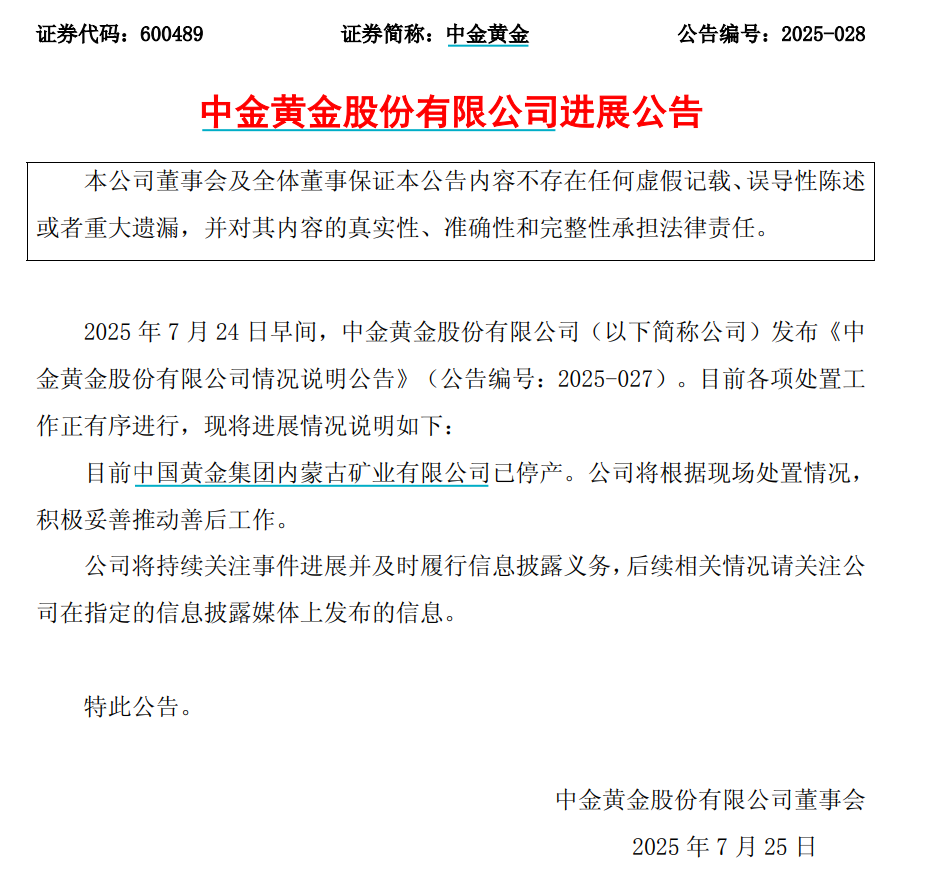 证券代码：600489　　证券简称：中金黄金　　公告编号：2025-028

中金黄金股份有限公司进展公告

本公司董事会及全体董事保证本公告内容不存在任何虚假记载、误导性陈述或者重大遗漏，并对其内容的真实性、准确性和完整性承担法律责任。

2025 年 7 月 24 日早间，中金黄金股份有限公司（以下简称公司）发布《中金黄金股份有限公司情况说明公告》（公告编号：2025-027）。目前各项处置工作正有序进行，现将进展情况说明如下：

目前中国黄金集团内蒙古矿业有限公司已停产。公司将根据现场处置情况，积极妥善推动善后工作。

公司将持续关注事件进展并及时履行信息披露义务，后续相关情况请关注公司在指定的信息披露媒体上发布的信息。

特此公告。

中金黄金股份有限公司董事会

2025 年 7 月 25 日